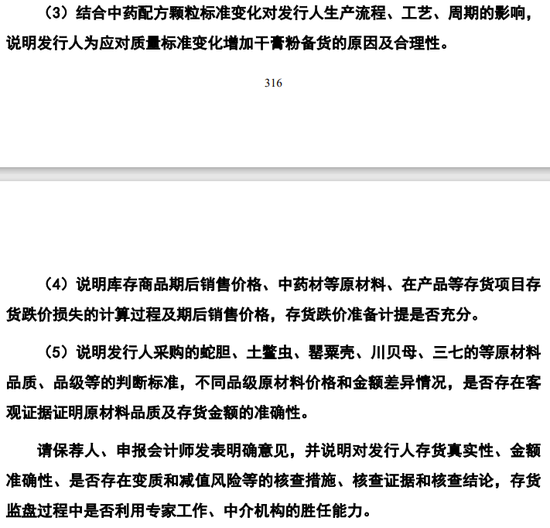 （3）结合中药配方颗粒标准变化对发行人生产流程、工艺、周期的影响，说明发行人为应对质量标准变化增加干膏粉备货的原因及合理性。

316

（4）说明库存商品期后销售价格、中药材等原材料、在产品等存货项目存货跌价损失的计算过程及期后销售价格，存货跌价准备计提是否充分。

（5）说明发行人采购的蛇胆、土鳖虫、罂粟壳、川贝母、三七的等原材料品质、品级等的判断标准，不同品级原材料价格和金额差异情况，是否存在客观证据证明原材料品质及存货金额的准确性。

请保荐人、申报会计师发表明确意见，并说明对发行人存货真实性、金额准确性、是否存在变质和减值风险等的核查措施、核查证据和核查结论，存货监盘过程中是否利用专家工作、中介机构的胜任能力。